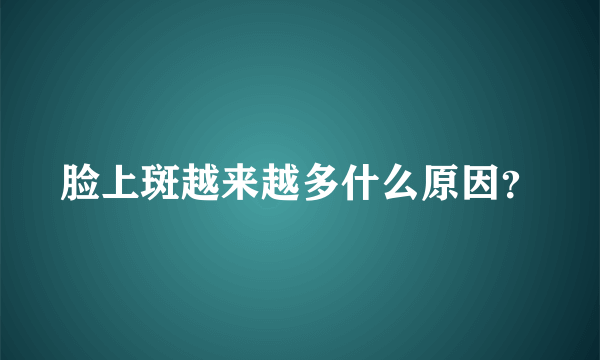 脸上斑越来越多什么原因?